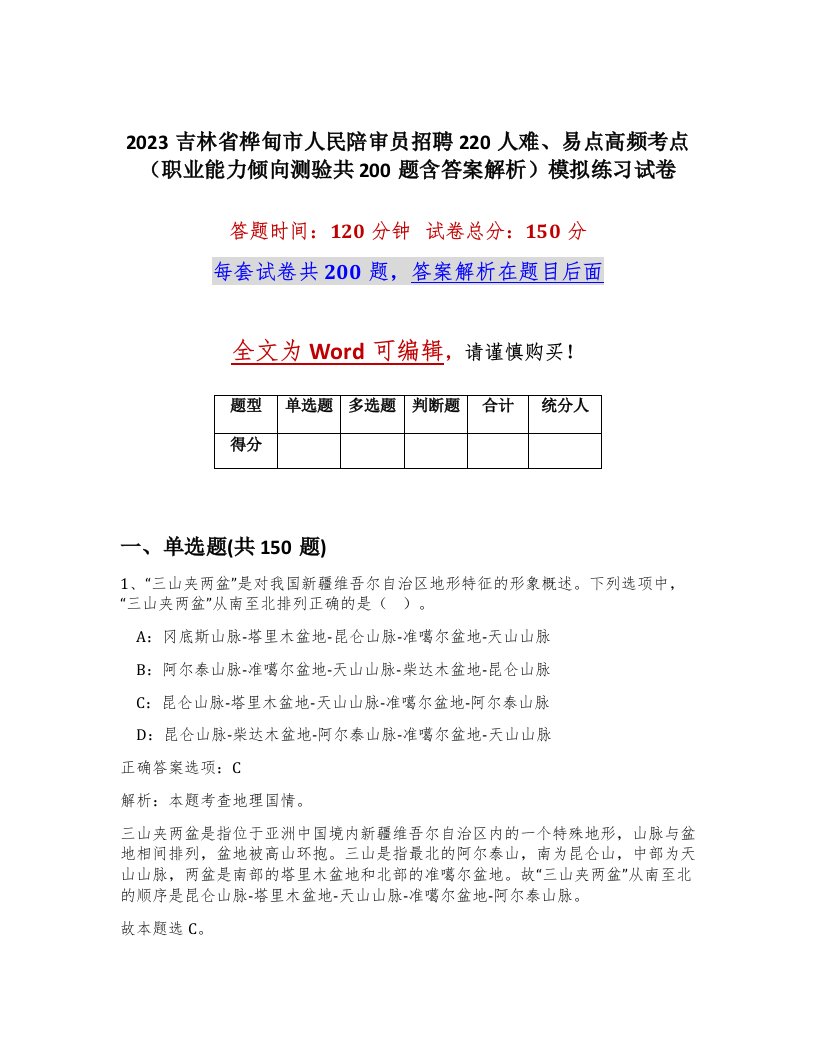 2023 吉林省桦甸市人民陪审员招聘 220 人难、易点高频考点（职业能力倾向测验共 200 题含答案解析）模拟练习试卷

答题时间：120 分钟　试卷总分：150 分

每套试卷共 200 题，答案解析在题目后面

全文为 Word 可编辑，请谨慎购买！

| 题型 | 单选题 | 多选题 | 判断题 | 合计 | 统分人 |
|---|---|---|---|---|---|
| 得分 | | | | | |

一、单选题(共 150 题)

1、“三山夹两盆”是对我国新疆维吾尔自治区地形特征的形象概述。下列选项中，“三山夹两盆”从南至北排列正确的是（　）。

A：冈底斯山脉-塔里木盆地-昆仑山脉-准噶尔盆地-天山山脉

B：阿尔泰山脉-准噶尔盆地-天山山脉-柴达木盆地-昆仑山脉

C：昆仑山脉-塔里木盆地-天山山脉-准噶尔盆地-阿尔泰山脉

D：昆仑山脉-柴达木盆地-阿尔泰山脉-准噶尔盆地-天山山脉

正确答案选项：C

解析：本题考查地理国情。

三山夹两盆是指位于亚洲中国境内新疆维吾尔自治区内的一个特殊地形，山脉与盆地相间排列，盆地被高山环抱。三山是指最北的阿尔泰山，南为昆仑山，中部为天山山脉，两盆是南部的塔里木盆地和北部的准噶尔盆地。故“三山夹两盆”从南至北的顺序是昆仑山脉-塔里木盆地-天山山脉-准噶尔盆地-阿尔泰山脉。

故本题选 C。